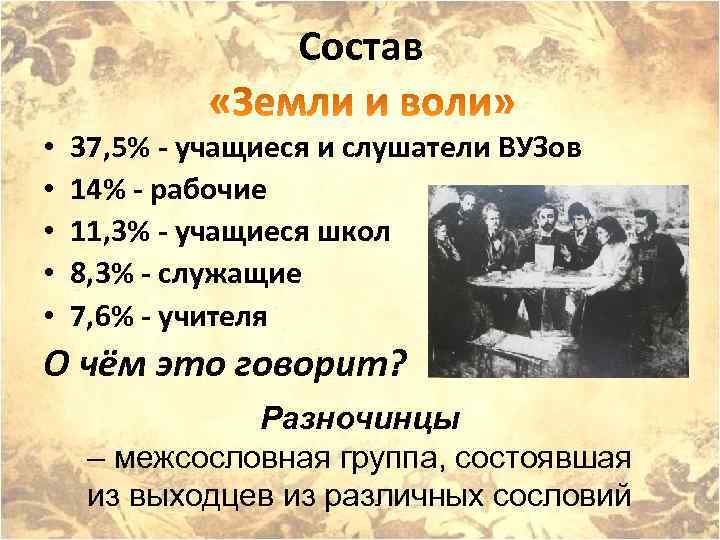 Состав
«Земли и воли»

• 37,5% - учащиеся и слушатели ВУЗов
• 14% - рабочие
• 11,3% - учащиеся школ
• 8,3% - служащие
• 7,6% - учителя

О чём это говорит?

Разночинцы
– межсословная группа, состоявшая из выходцев из различных сословий